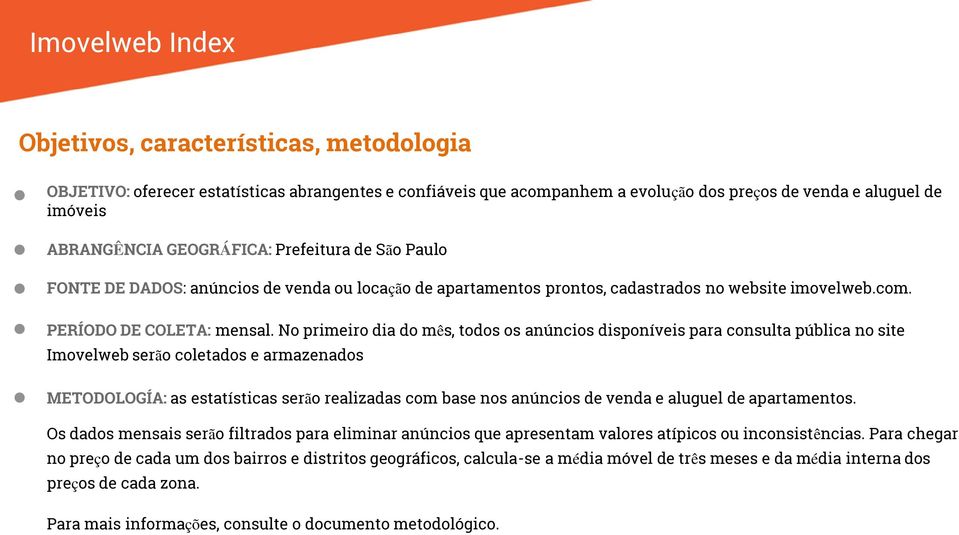 Imovelweb Index

Objetivos, características, metodologia

OBJETIVO: oferecer estatísticas abrangentes e confiáveis que acompanhem a evolução dos preços de venda e aluguel de imóveis

ABRANGÊNCIA GEOGRÁFICA: Prefeitura de São Paulo

FONTE DE DADOS: anúncios de venda ou locação de apartamentos prontos, cadastrados no website imovelweb.com.

PERÍODO DE COLETA: mensal. No primeiro dia do mês, todos os anúncios disponíveis para consulta pública no site Imovelweb serão coletados e armazenados

METODOLOGÍA: as estatísticas serão realizadas com base nos anúncios de venda e aluguel de apartamentos.

Os dados mensais serão filtrados para eliminar anúncios que apresentam valores atípicos ou inconsistências. Para chegar no preço de cada um dos bairros e distritos geográficos, calcula-se a média móvel de três meses e da média interna dos preços de cada zona.

Para mais informações, consulte o documento metodológico.